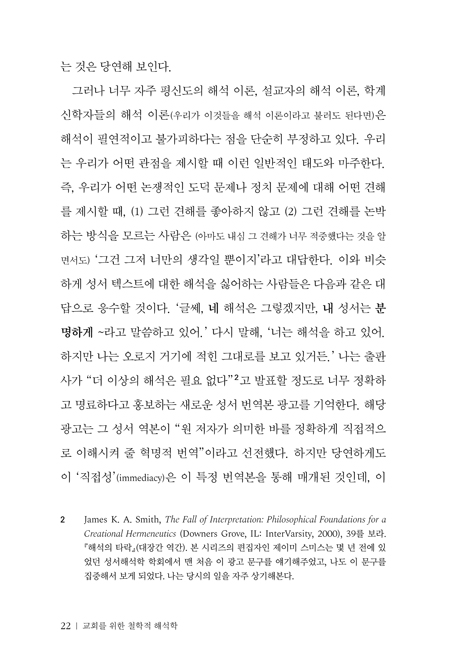 는 것은 당연해 보인다.

그러나 너무 자주 평신도의 해석 이론, 설교자의 해석 이론, 학계 신학자들의 해석 이론(우리가 이것들을 해석 이론이라고 불러도 된다면)은 해석이 필연적이고 불가피하다는 점을 단순히 부정하고 있다. 우리는 우리가 어떤 관점을 제시할 때 이런 일반적인 태도와 마주한다. 즉, 우리가 어떤 논쟁적인 도덕 문제나 정치 문제에 대해 어떤 견해를 제시할 때, (1) 그런 견해를 좋아하지 않고 (2) 그런 견해를 논박하는 방식을 모르는 사람은 (아마도 내심 그 견해가 너무 적중했다는 것을 알면서도) '그건 그저 너만의 생각일 뿐이지'라고 대답한다. 이와 비슷하게 성서 텍스트에 대한 해석을 싫어하는 사람들은 다음과 같은 대답으로 응수할 것이다. '글쎄, 네 해석은 그렇겠지만, 내 성서는 분명하게 ~라고 말씀하고 있어.' 다시 말해, '너는 해석을 하고 있어. 하지만 나는 오로지 거기에 적힌 그대로를 보고 있거든.' 나는 출판사가 "더 이상의 해석은 필요 없다"$^2$고 발표할 정도로 너무 정확하고 명료하다고 홍보하는 새로운 성서 번역본 광고를 기억한다. 해당 광고는 그 성서 역본이 "원 저자가 의미한 바를 정확하게 직접적으로 이해시켜 줄 혁명적 번역"이라고 선전했다. 하지만 당연하게도 이 '직접성'(immediacy)은 이 특정 번역본을 통해 매개된 것인데, 이

2 James K. A. Smith, The Fall of Interpretation: Philosophical Foundations for a Creational Hermeneutics (Downers Grove, IL: InterVarsity, 2000), 39를 보라. 『해석의 타락』(대장간 역간). 본 시리즈의 편집자인 제이미 스미스는 몇 년 전에 있었던 성서해석학 학회에서 맨 처음 이 광고 문구를 얘기해주었고, 나도 이 문구를 집중해서 보게 되었다. 나는 당시의 일을 자주 상기해본다.

22 | 교회를 위한 철학적 해석학